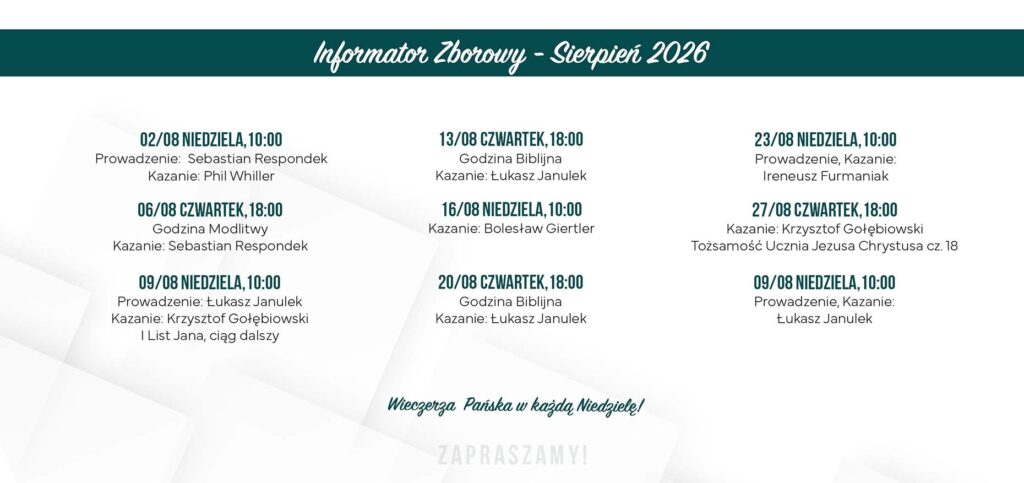 Informator Zborowy - Sierpień 2026

02/08 NIEDZIELA, 10:00
Prowadzenie: Sebastian Respondek
Kazanie: Phil Whiller

06/08 CZWARTEK, 18:00
Godzina Modlitwy
Kazanie: Sebastian Respondek

09/08 NIEDZIELA, 10:00
Prowadzenie: Łukasz Janulek
Kazanie: Krzysztof Gołębiowski
I List Jana, ciąg dalszy

13/08 CZWARTEK, 18:00
Godzina Biblijna
Kazanie: Łukasz Janulek

16/08 NIEDZIELA, 10:00
Kazanie: Bolesław Giertler

20/08 CZWARTEK, 18:00
Godzina Biblijna
Kazanie: Łukasz Janulek

23/08 NIEDZIELA, 10:00
Prowadzenie, Kazanie:
Ireneusz Furmaniak

27/08 CZWARTEK, 18:00
Kazanie: Krzysztof Gołębiowski
Tożsamość Ucznia Jezusa Chrystusa cz. 18

09/08 NIEDZIELA, 10:00
Prowadzenie, Kazanie:
Łukasz Janulek

Wieczerza Pańska w każdą Niedzielę!

ZAPRASZAMY!